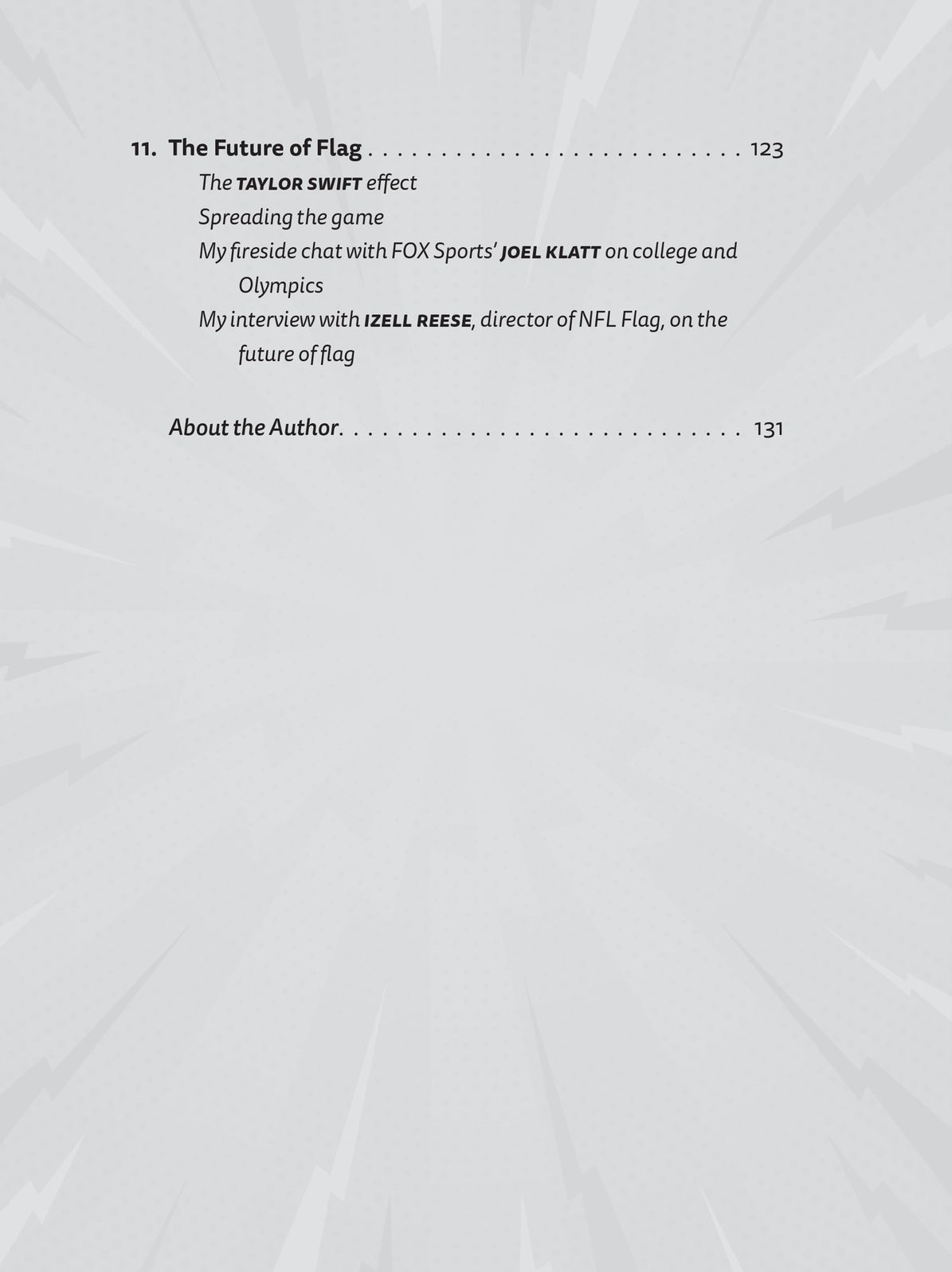 11. The Future of Flag 123

The TAYLOR SWIFT effect

Spreading the game

My fireside chat with FOX Sports' JOEL KLATT on college and Olympics

My interview with IZELL REESE, director of NFL Flag, on the future of flag

About the Author 131